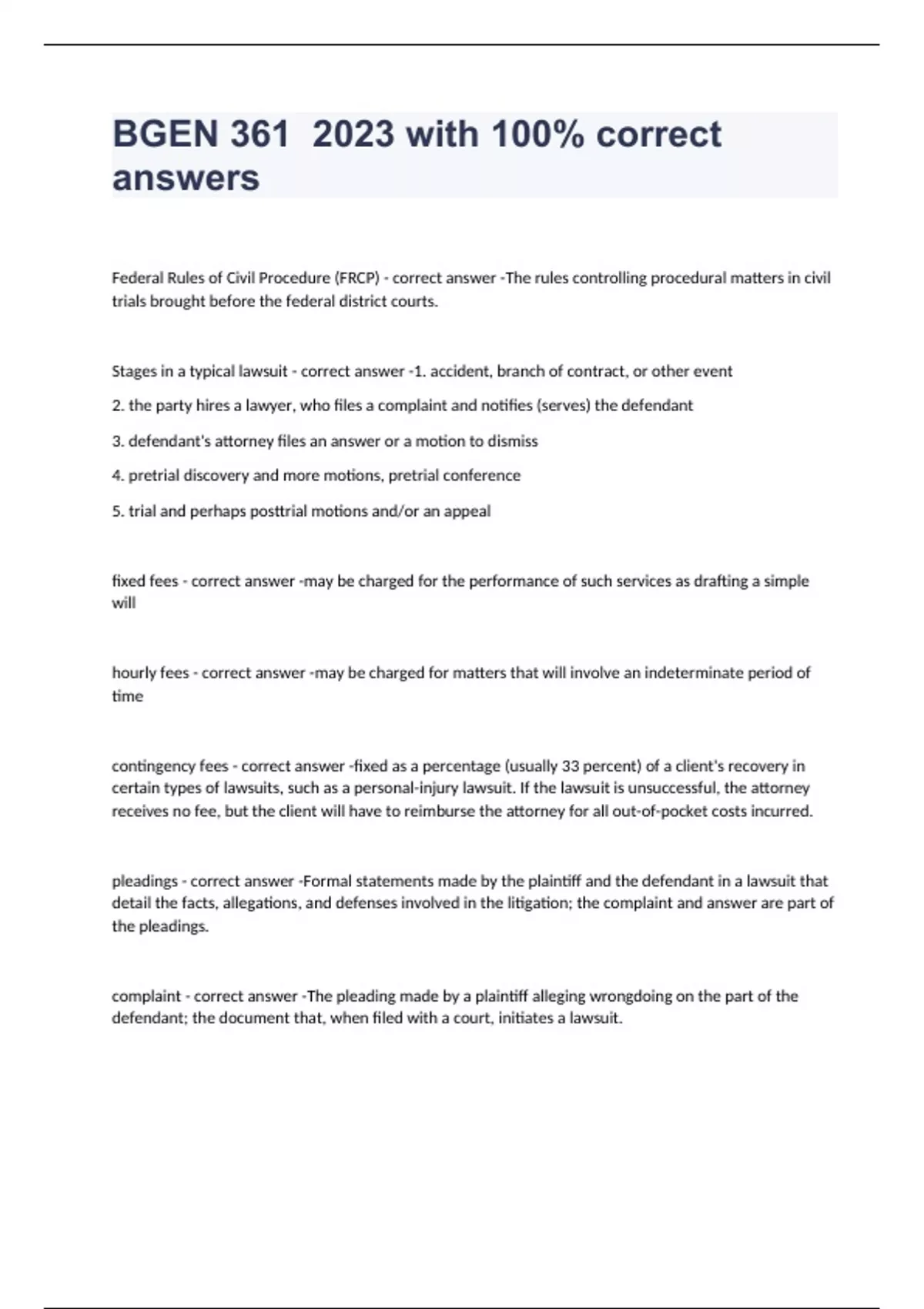 BGEN 361  2023 with 100% correct answers

Federal Rules of Civil Procedure (FRCP) - correct answer -The rules controlling procedural matters in civil trials brought before the federal district courts.

Stages in a typical lawsuit - correct answer -1. accident, branch of contract, or other event

2. the party hires a lawyer, who files a complaint and notifies (serves) the defendant

3. defendant's attorney files an answer or a motion to dismiss

4. pretrial discovery and more motions, pretrial conference

5. trial and perhaps posttrial motions and/or an appeal

fixed fees - correct answer -may be charged for the performance of such services as drafting a simple will

hourly fees - correct answer -may be charged for matters that will involve an indeterminate period of time

contingency fees - correct answer -fixed as a percentage (usually 33 percent) of a client's recovery in certain types of lawsuits, such as a personal-injury lawsuit. If the lawsuit is unsuccessful, the attorney receives no fee, but the client will have to reimburse the attorney for all out-of-pocket costs incurred.

pleadings - correct answer -Formal statements made by the plaintiff and the defendant in a lawsuit that detail the facts, allegations, and defenses involved in the litigation; the complaint and answer are part of the pleadings.

complaint - correct answer -The pleading made by a plaintiff alleging wrongdoing on the part of the defendant; the document that, when filed with a court, initiates a lawsuit.